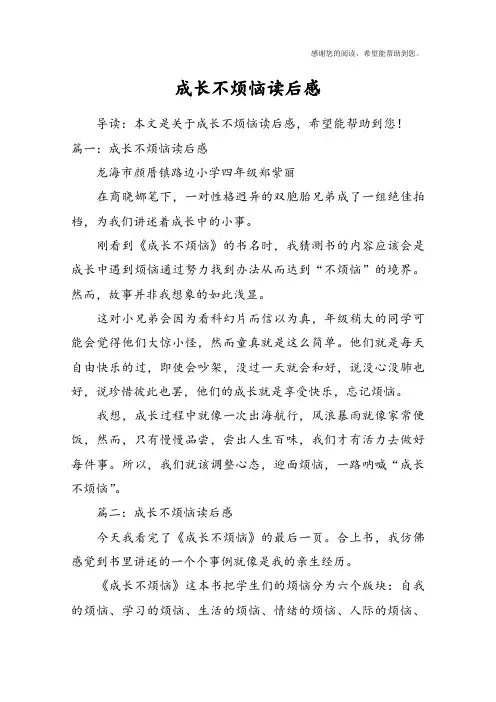 感谢您的阅读，希望能帮助到您。

成长不烦恼读后感

导读：本文是关于成长不烦恼读后感，希望能帮助到您！

篇一：成长不烦恼读后感

龙海市颜厝镇路边小学四年级郑紫丽

在商晓娜笔下，一对性格迥异的双胞胎兄弟成了一组绝佳拍档，为我们讲述着成长中的小事。

刚看到《成长不烦恼》的书名时，我猜测书的内容应该会是成长中遇到烦恼通过努力找到办法从而达到“不烦恼”的境界。然而，故事并非我想象的如此浅显。

这对小兄弟会因为看科幻片而信以为真，年级稍大的同学可能会觉得他们大惊小怪，然而童真就是这么简单。他们就是每天自由快乐的过，即使会吵架，没过一天就会和好，说没心没肺也好，说珍惜彼此也罢，他们的成长就是享受快乐，忘记烦恼。

我想，成长过程中就像一次出海航行，风浪暴雨就像家常便饭，然而，只有慢慢品尝，尝出人生百味，我们才有活力去做好每件事。所以，我们就该调整心态，迎面烦恼，一路呐喊“成长不烦恼”。

篇二：成长不烦恼读后感

今天我看完了《成长不烦恼》的最后一页。合上书，我仿佛感觉到书里讲述的一个个事例就像是我的亲生经历。

《成长不烦恼》这本书把学生们的烦恼分为六个版块：自我的烦恼、学习的烦恼、生活的烦恼、情绪的烦恼、人际的烦恼、